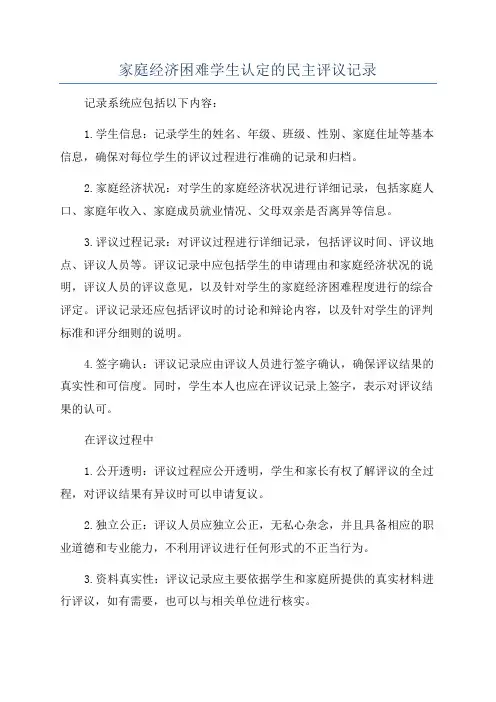 家庭经济困难学生认定的民主评议记录

记录系统应包括以下内容：

1.学生信息：记录学生的姓名、年级、班级、性别、家庭住址等基本信息，确保对每位学生的评议过程进行准确的记录和归档。

2.家庭经济状况：对学生的家庭经济状况进行详细记录，包括家庭人口、家庭年收入、家庭成员就业情况、父母双亲是否离异等信息。

3.评议过程记录：对评议过程进行详细记录，包括评议时间、评议地点、评议人员等。评议记录中应包括学生的申请理由和家庭经济状况的说明，评议人员的评议意见，以及针对学生的家庭经济困难程度进行的综合评定。评议记录还应包括评议时的讨论和辩论内容，以及针对学生的评判标准和评分细则的说明。

4.签字确认：评议记录应由评议人员进行签字确认，确保评议结果的真实性和可信度。同时，学生本人也应在评议记录上签字，表示对评议结果的认可。

在评议过程中

1.公开透明：评议过程应公开透明，学生和家长有权了解评议的全过程，对评议结果有异议时可以申请复议。

2.独立公正：评议人员应独立公正，无私心杂念，并且具备相应的职业道德和专业能力，不利用评议进行任何形式的不正当行为。

3.资料真实性：评议记录应主要依据学生和家庭所提供的真实材料进行评议，如有需要，也可以与相关单位进行核实。